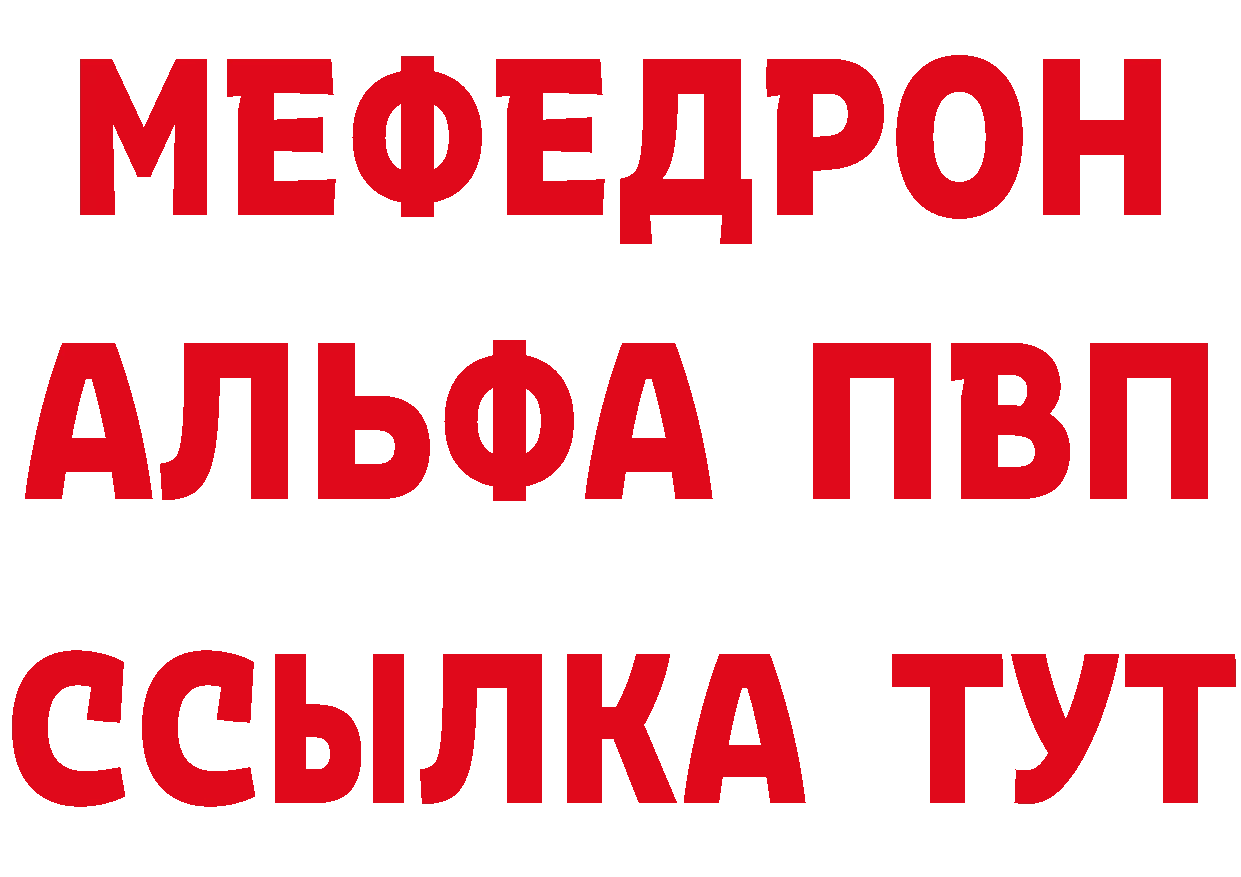 МЕФЕДРОН
АЛЬФА ПВП
ССЫЛКА ТУТ